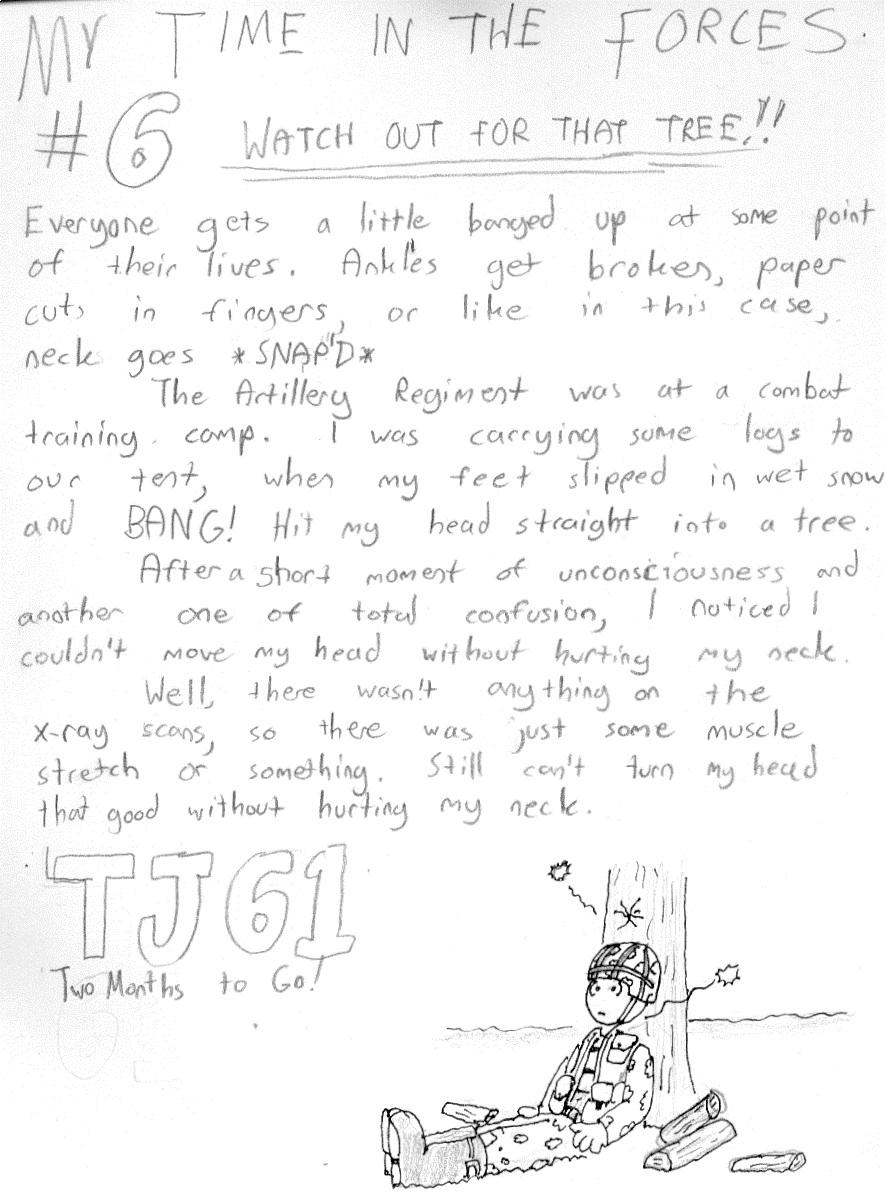 MY TIME IN THE FORCES.

#6 WATCH OUT FOR THAT TREE!!

Everyone gets a little banged up at some point of their lives. Ankles get broken, paper cuts in fingers, or like in this case, neck goes *SNAP'D*

The Artillery Regiment was at a combat training camp. I was carrying some logs to our tent, when my feet slipped in wet snow and BANG! Hit my head straight into a tree.

After a short moment of unconsciousness and another one of total confusion, I noticed I couldn't move my head without hurting my neck.

Well, there wasn't anything on the x-ray scans, so there was just some muscle stretch or something. Still can't turn my head that good without hurting my neck.

TJ61

Two Months to Go!